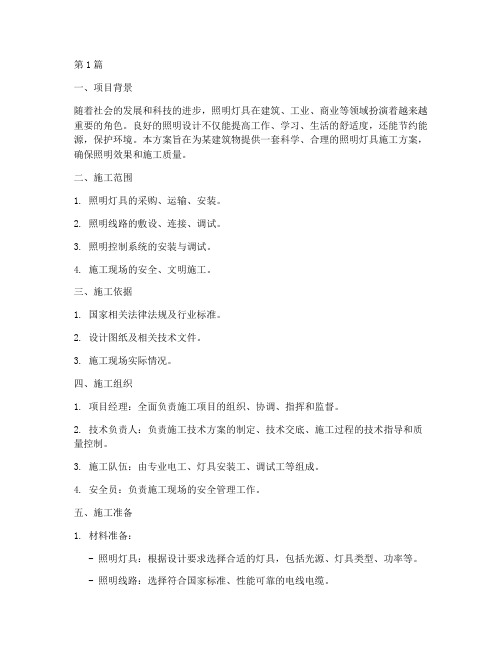 第1篇

一、项目背景

随着社会的发展和科技的进步，照明灯具在建筑、工业、商业等领域扮演着越来越重要的角色。良好的照明设计不仅能提高工作、学习、生活的舒适度，还能节约能源，保护环境。本方案旨在为某建筑物提供一套科学、合理的照明灯具施工方案，确保照明效果和施工质量。

二、施工范围

1. 照明灯具的采购、运输、安装。

2. 照明线路的敷设、连接、调试。

3. 照明控制系统的安装与调试。

4. 施工现场的安全、文明施工。

三、施工依据

1. 国家相关法律法规及行业标准。

2. 设计图纸及相关技术文件。

3. 施工现场实际情况。

四、施工组织

1. 项目经理：全面负责施工项目的组织、协调、指挥和监督。

2. 技术负责人：负责施工技术方案的制定、技术交底、施工过程的技术指导和质量控制。

3. 施工队伍：由专业电工、灯具安装工、调试工等组成。

4. 安全员：负责施工现场的安全管理工作。

五、施工准备

1. 材料准备：

- 照明灯具：根据设计要求选择合适的灯具，包括光源、灯具类型、功率等。

- 照明线路：选择符合国家标准、性能可靠的电线电缆。